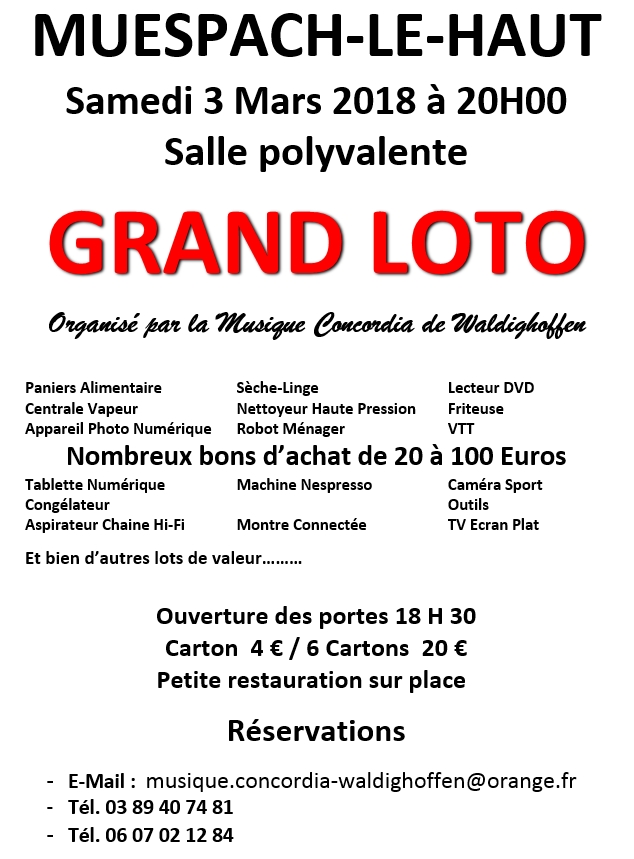 MUESPACH-LE-HAUT

Samedi 3 Mars 2018 à 20H00

Salle polyvalente

GRAND LOTO

Organisé par la Musique Concordia de Waldighoffen

Paniers Alimentaire
Centrale Vapeur
Appareil Photo Numérique

Sèche-Linge
Nettoyeur Haute Pression
Robot Ménager

Lecteur DVD
Friteuse
VTT

Nombreux bons d'achat de 20 à 100 Euros

Tablette Numérique
Congélateur
Aspirateur Chaine Hi-Fi

Machine Nespresso
Montre Connectée

Caméra Sport
Outils
TV Ecran Plat

Et bien d'autres lots de valeur………

Ouverture des portes 18 H 30
Carton 4 € / 6 Cartons 20 €
Petite restauration sur place

Réservations

- E-Mail : musique.concordia-waldighoffen@orange.fr
- Tél. 03 89 40 74 81
- Tél. 06 07 02 12 84